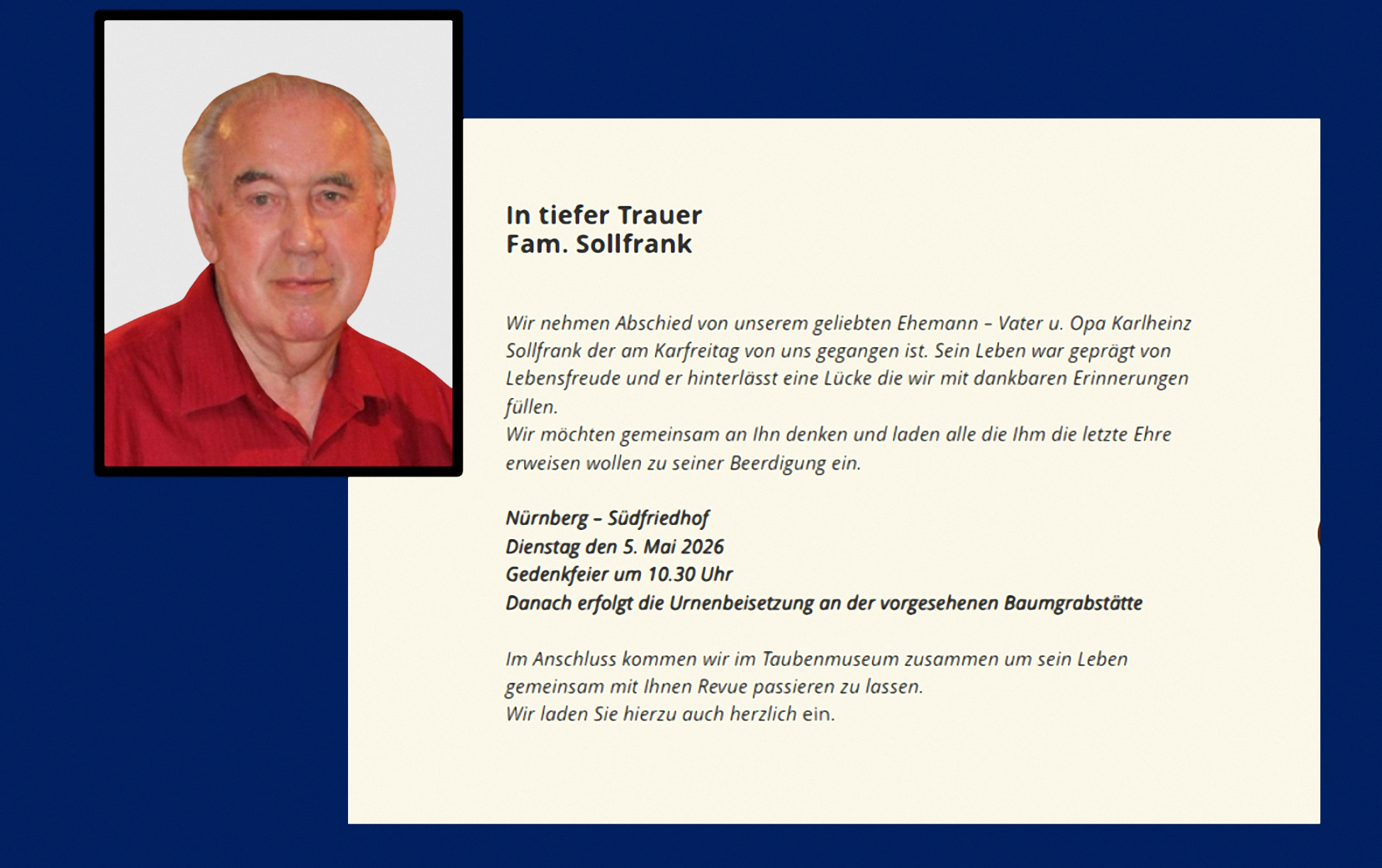 In tiefer Trauer
Fam. Sollfrank

Wir nehmen Abschied von unserem geliebten Ehemann – Vater u. Opa Karlheinz Sollfrank der am Karfreitag von uns gegangen ist. Sein Leben war geprägt von Lebensfreude und er hinterlässt eine Lücke die wir mit dankbaren Erinnerungen füllen.
Wir möchten gemeinsam an Ihn denken und laden alle die Ihm die letzte Ehre erweisen wollen zu seiner Beerdigung ein.

Nürnberg – Südfriedhof
Dienstag den 5. Mai 2026
Gedenkfeier um 10.30 Uhr
Danach erfolgt die Urnenbeisetzung an der vorgesehenen Baumgrabstätte

Im Anschluss kommen wir im Taubenmuseum zusammen um sein Leben gemeinsam mit Ihnen Revue passieren zu lassen.
Wir laden Sie hierzu auch herzlich ein.